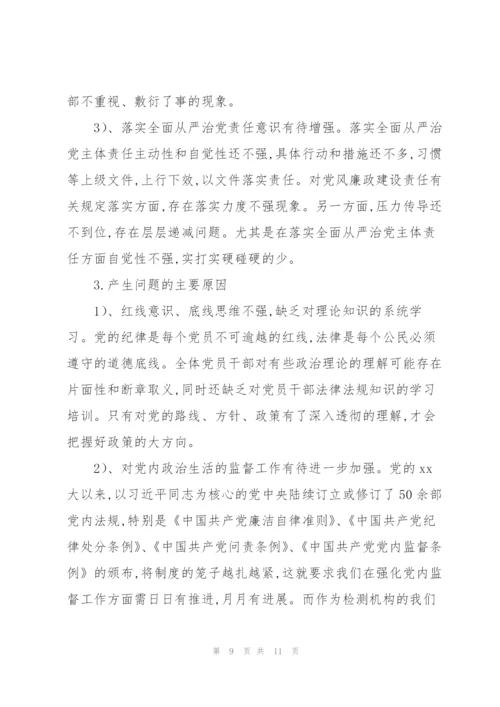 部不重视、敷衍了事的现象。

3)、落实全面从严治党责任意识有待增强。落实全面从严治党主体责任主动性和自觉性还不强,具体行动和措施还不多,习惯等上级文件,上行下效,以文件落实责任。对党风廉政建设责任有关规定落实方面,存在落实力度不强现象。另一方面,压力传导还不到位,存在层层递减问题。尤其是在落实全面从严治党主体责任方面自觉性不强,实打实硬碰硬的少。

3.产生问题的主要原因

1)、红线意识、底线思维不强,缺乏对理论知识的系统学习。党的纪律是每个党员不可逾越的红线,法律是每个公民必须遵守的道德底线。全体党员干部对有些政治理论的理解可能存在片面性和断章取义,同时还缺乏对党员干部法律法规知识的学习培训。只有对党的路线、方针、政策有了深入透彻的理解,才会把握好政策的大方向。

2)、对党内政治生活的监督工作有待进一步加强。党的xx大以来,以习近平同志为核心的党中央陆续订立或修订了50余部党内法规,特别是《中国共产党廉洁自律准则》、《中国共产党纪律处分条例》、《中国共产党问责条例》、《中国共产党党内监督条例》的颁布,将制度的笼子越扎越紧,这就要求我们在强化党内监督工作方面需日日有推进,月月有进展。而作为检测机构的我们

第 9 页 共 11 页